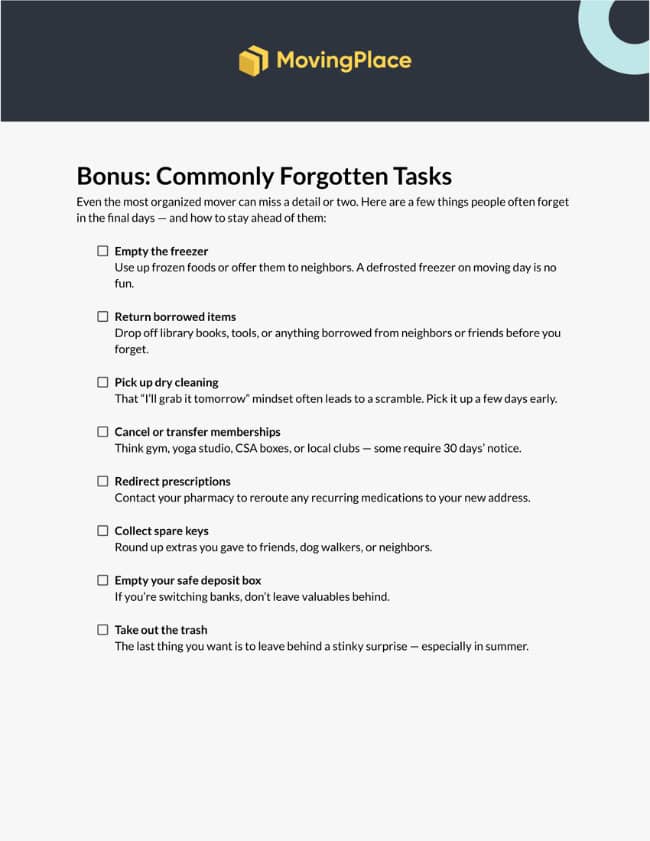 MovingPlace

Bonus: Commonly Forgotten Tasks

Even the most organized mover can miss a detail or two. Here are a few things people often forget in the final days — and how to stay ahead of them:

☐ Empty the freezer
Use up frozen foods or offer them to neighbors. A defrosted freezer on moving day is no fun.

☐ Return borrowed items
Drop off library books, tools, or anything borrowed from neighbors or friends before you forget.

☐ Pick up dry cleaning
That "I'll grab it tomorrow" mindset often leads to a scramble. Pick it up a few days early.

☐ Cancel or transfer memberships
Think gym, yoga studio, CSA boxes, or local clubs — some require 30 days' notice.

☐ Redirect prescriptions
Contact your pharmacy to reroute any recurring medications to your new address.

☐ Collect spare keys
Round up extras you gave to friends, dog walkers, or neighbors.

☐ Empty your safe deposit box
If you're switching banks, don't leave valuables behind.

☐ Take out the trash
The last thing you want is to leave behind a stinky surprise — especially in summer.